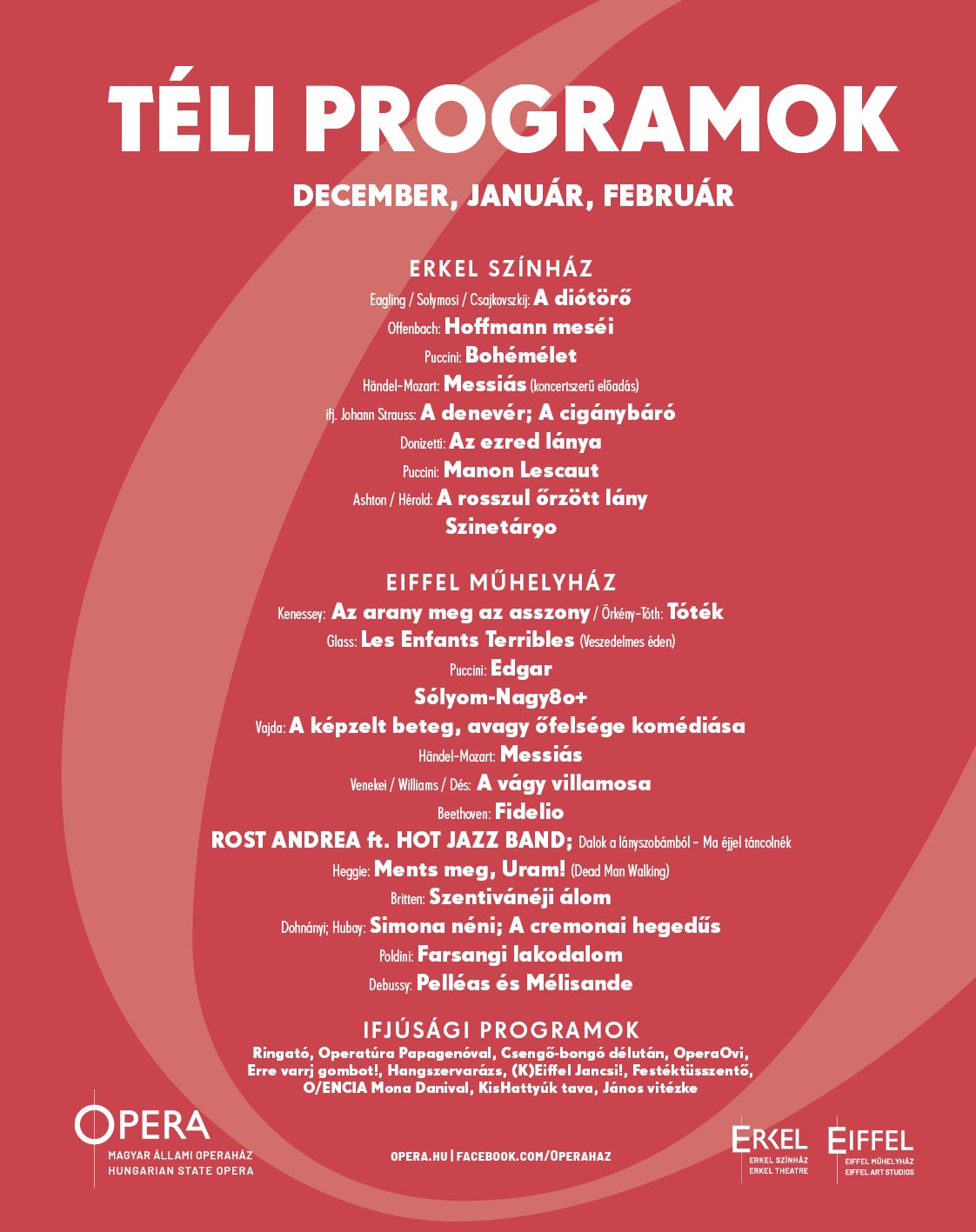 TÉLI PROGRAMOK

DECEMBER, JANUÁR, FEBRUÁR

ERKEL SZÍNHÁZ

Eagling / Solymosi / Csajkovszkij: A diótörő
Offenbach: Hoffmann meséi
Puccini: Bohémélet
Händel–Mozart: Messiás (koncertszerű előadás)
ifj. Johann Strauss: A denevér; A cigánybáró
Donizetti: Az ezred lánya
Puccini: Manon Lescaut
Ashton / Hérold: A rosszul őrzött lány
Szinetár90

EIFFEL MŰHELYHÁZ

Kenessey: Az arany meg az asszony / Örkény–Tóth: Tóték
Glass: Les Enfants Terribles (Veszedelmes éden)
Puccini: Edgar
Sólyom-Nagy80+
Vajda: A képzelt beteg, avagy őfelsége komédiása
Händel–Mozart: Messiás
Venekei / Williams / Dés: A vágy villamosa
Beethoven: Fidelio
ROST ANDREA ft. HOT JAZZ BAND; Dalok a lányszobámból – Ma éjjel táncolnék
Heggie: Ments meg, Uram! (Dead Man Walking)
Britten: Szentivánéji álom
Dohnányi; Hubay: Simona néni; A cremonai hegedűs
Poldini: Farsangi lakodalom
Debussy: Pelléas és Mélisande

IFJÚSÁGI PROGRAMOK

Ringató, Operatúra Papagenóval, Csengő-bongó délután, OperaOvi, Erre varrj gombot!, Hangszervarázs, (K)Eiffel Jancsi!, Festéktüsszentő, O/ENCIA Mona Danival, KisHattyúk tava, János vitézke

OPERA
MAGYAR ÁLLAMI OPERAHÁZ
HUNGARIAN STATE OPERA

OPERA.HU | FACEBOOK.COM/OPERAHAZ

ERKEL
ERKEL SZÍNHÁZ
ERKEL THEATRE

EIFFEL
EIFFEL MŰHELYHÁZ
EIFFEL ART STUDIOS